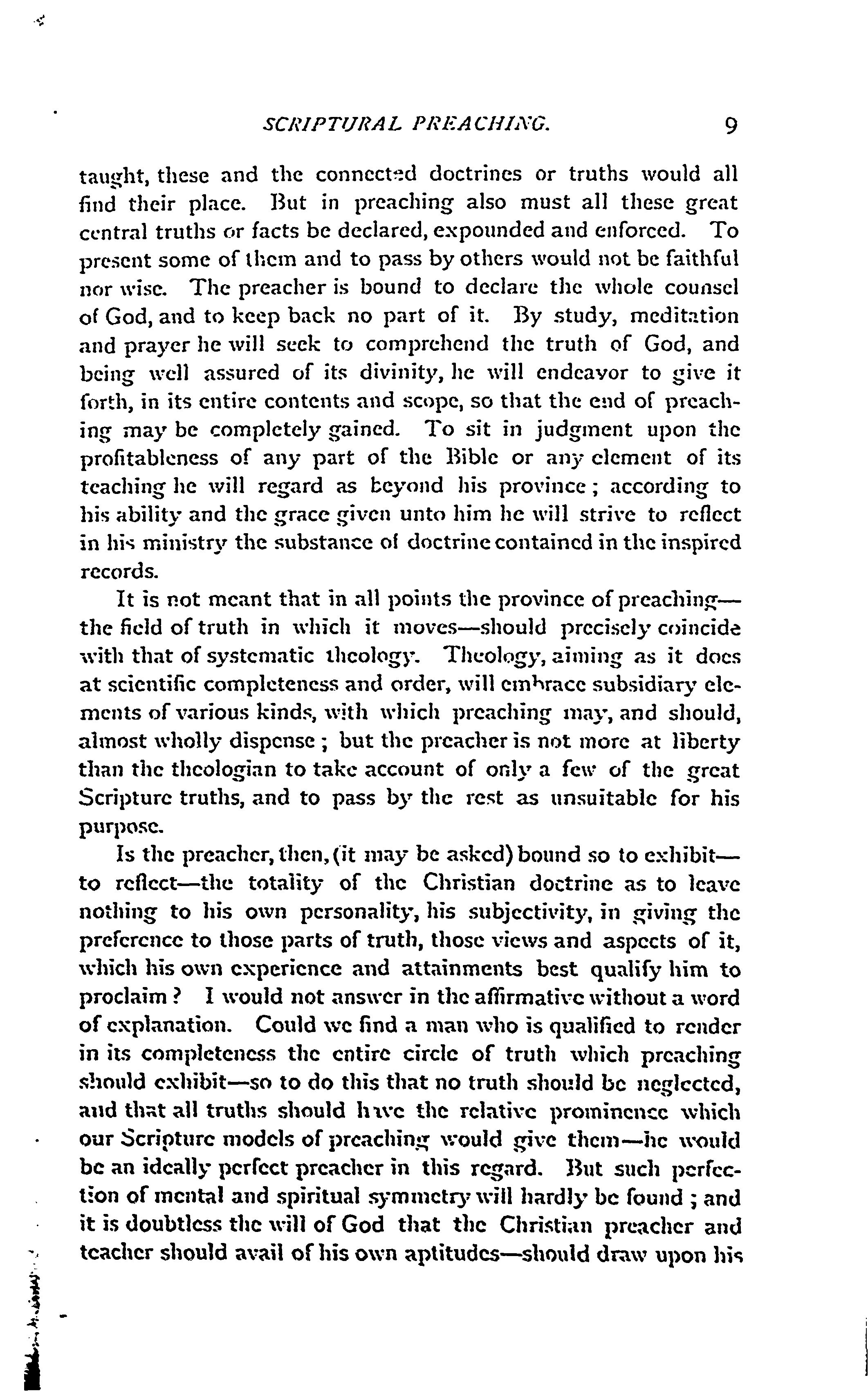 SCRIPTURAL PREACHING. 9

taught, these and the connected doctrines or truths would all find their place. But in preaching also must all these great central truths or facts be declared, expounded and enforced. To present some of them and to pass by others would not be faithful nor wise. The preacher is bound to declare the whole counsel of God, and to keep back no part of it. By study, meditation and prayer he will seek to comprehend the truth of God, and being well assured of its divinity, he will endeavor to give it forth, in its entire contents and scope, so that the end of preaching may be completely gained. To sit in judgment upon the profitableness of any part of the Bible or any element of its teaching he will regard as beyond his province; according to his ability and the grace given unto him he will strive to reflect in his ministry the substance of doctrine contained in the inspired records.

It is not meant that in all points the province of preaching—the field of truth in which it moves—should precisely coincide with that of systematic theology. Theology, aiming as it does at scientific completeness and order, will embrace subsidiary elements of various kinds, with which preaching may, and should, almost wholly dispense; but the preacher is not more at liberty than the theologian to take account of only a few of the great Scripture truths, and to pass by the rest as unsuitable for his purpose.

Is the preacher, then, (it may be asked) bound so to exhibit—to reflect—the totality of the Christian doctrine as to leave nothing to his own personality, his subjectivity, in giving the preference to those parts of truth, those views and aspects of it, which his own experience and attainments best qualify him to proclaim? I would not answer in the affirmative without a word of explanation. Could we find a man who is qualified to render in its completeness the entire circle of truth which preaching should exhibit—so to do this that no truth should be neglected, and that all truths should have the relative prominence which our Scripture models of preaching would give them—he would be an ideally perfect preacher in this regard. But such perfection of mental and spiritual symmetry will hardly be found; and it is doubtless the will of God that the Christian preacher and teacher should avail of his own aptitudes—should draw upon his